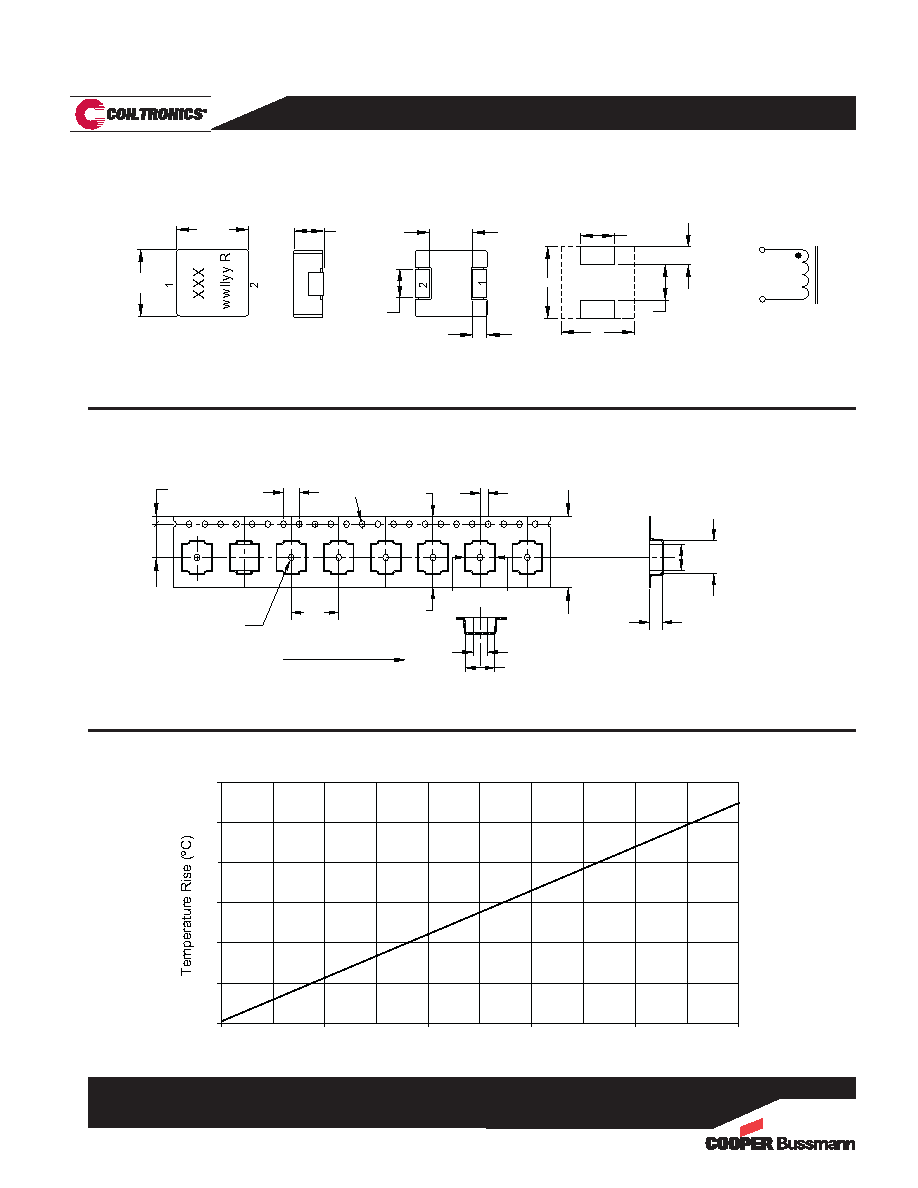 COILTRONICS®

1
XXX
wwllyy R
2

2

1

Temperature Rise (°C)

COOPER Bussmann